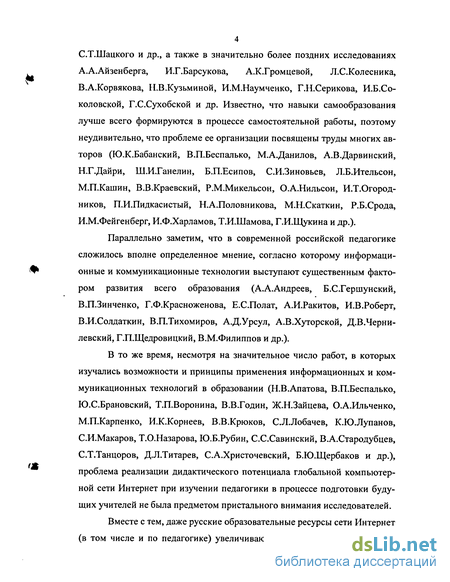 4

С.Т.Шацкого и др., а также в значительно более поздних исследованиях А.А.Айзенберга, И.Г.Барсукова, А.К.Громцевой, Л.С.Колесника, В.А.Корвякова, Н.В.Кузьминой, И.М.Наумченко, Г.Н.Серикова, И.Б.Соколовской, Г.С.Сухобской и др. Известно, что навыки самообразования лучше всего формируются в процессе самостоятельной работы, поэтому неудивительно, что проблеме ее организации посвящены труды многих авторов (Ю.К.Бабанский, В.П.Беспалько, М.А.Данилов, А.В.Дарвинский, Н.Г.Дайри, Ш.И.Ганелин, Б.П.Есипов, С.И.Зиновьев, Л.Б.Ительсон, М.П.Кашин, В.В.Краевский, Р.М.Микельсон, О.А.Нильсон, И.Т.Огородников, П.И.Пидкасистый, Н.А.Половникова, М.Н.Скаткин, Р.Б.Срода, И.М.Фейгенберг, И.Ф.Харламов, Т.И.Шамова, Г.И.Щукина и др.).

Параллельно заметим, что в современной российской педагогике сложилось вполне определенное мнение, согласно которому информационные и коммуникационные технологии выступают существенным фактором развития всего образования (А.А.Андреев, Б.С.Гершунский, В.П.Зинченко, Г.Ф.Красноженова, Е.С.Полат, А.И.Ракитов, И.В.Роберт, В.И.Солдаткин, В.П.Тихомиров, А.Д.Урсул, А.В.Хуторской, Д.В.Чернилевский, Г.П.Щедровицкий, В.М.Филиппов и др.).

В то же время, несмотря на значительное число работ, в которых изучались возможности и принципы применения информационных и коммуникационных технологий в образовании (Н.В.Апатова, В.П.Беспалько, Ю.С.Брановский, Т.П.Воронина, В.В.Годин, Ж.Н.Зайцева, О.А.Ильченко, М.П.Карпенко, И.К.Корнеев, В.В.Крюков, С.Л.Лобачев, К.Ю.Лупанов, С.И.Макаров, Т.О.Назарова, Ю.Б.Рубин, С.С.Савинский, В.А.Стародубцев, С.Т.Танцоров, Д.Л.Титарев, С.А.Христочевский, Б.Ю.Щербаков и др.), проблема реализации дидактического потенциала глобальной компьютерной сети Интернет при изучении педагогики в процессе подготовки будущих учителей не была предметом пристального внимания исследователей.

Вместе с тем, даже русские образовательные ресурсы сети Интернет (в том числе и по педагогике) увеличивак

dsLib.net
библиотека диссертаций